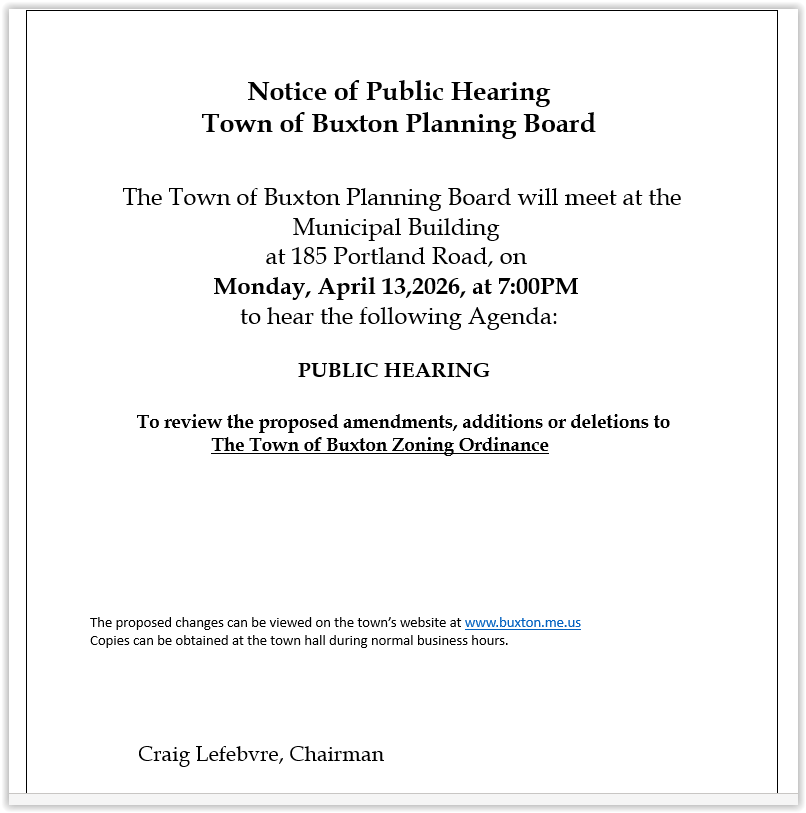 Notice of Public Hearing
Town of Buxton Planning Board

The Town of Buxton Planning Board will meet at the Municipal Building
at 185 Portland Road, on
Monday, April 13,2026, at 7:00PM
to hear the following Agenda:

PUBLIC HEARING

To review the proposed amendments, additions or deletions to
The Town of Buxton Zoning Ordinance

The proposed changes can be viewed on the town's website at www.buxton.me.us
Copies can be obtained at the town hall during normal business hours.

Craig Lefebvre, Chairman